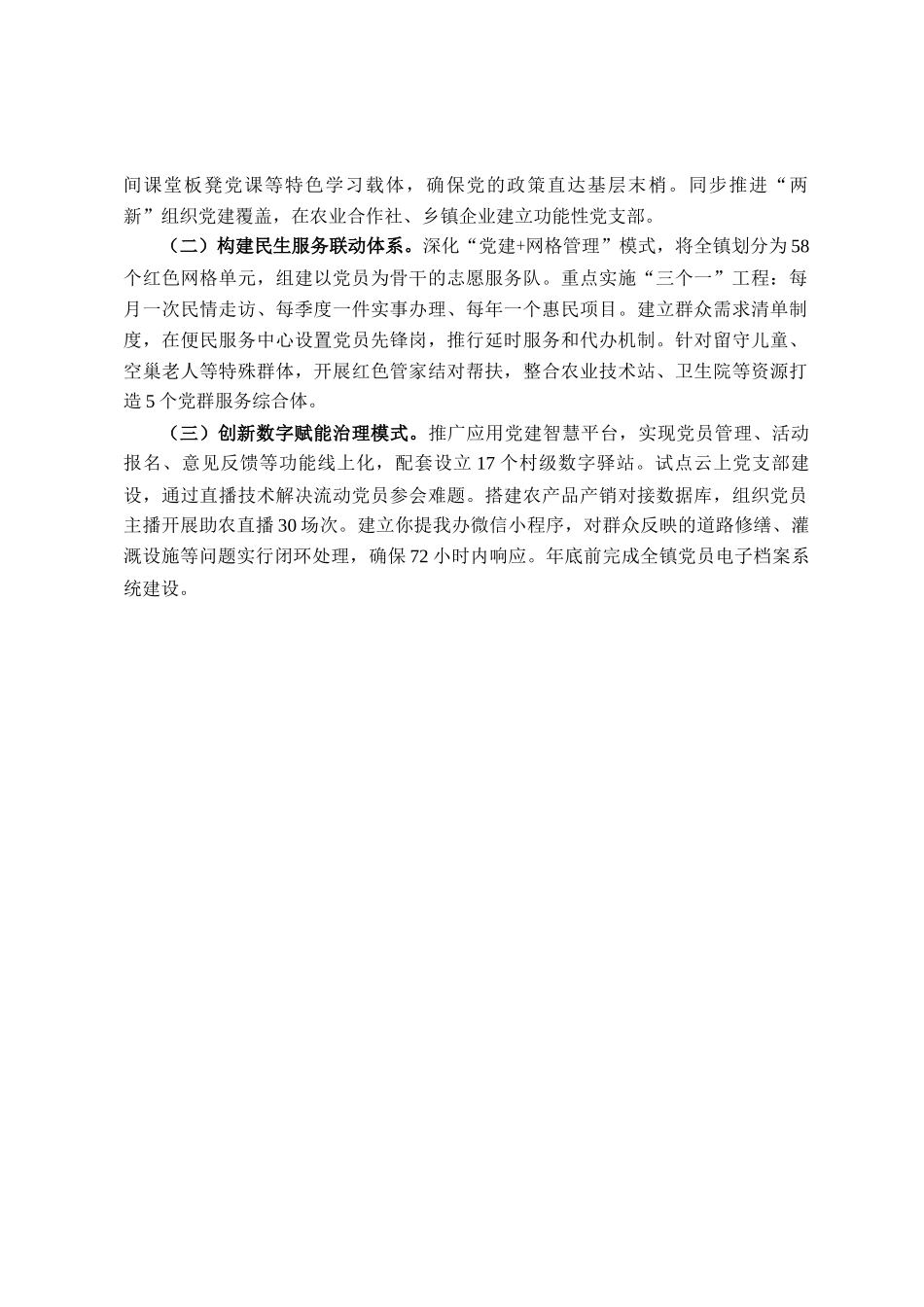 间课堂板凳党课等特色学习载体，确保党的政策直达基层末梢。同步推进“两新”组织党建覆盖，在农业合作社、乡镇企业建立功能性党支部。

（二）构建民生服务联动体系。深化“党建+网格管理”模式，将全镇划分为58个红色网格单元，组建以党员为骨干的志愿服务队。重点实施“三个一”工程：每月一次民情走访、每季度一件实事办理、每年一个惠民项目。建立群众需求清单制度，在便民服务中心设置党员先锋岗，推行延时服务和代办机制。针对留守儿童、空巢老人等特殊群体，开展红色管家结对帮扶，整合农业技术站、卫生院等资源打造5个党群服务综合体。

（三）创新数字赋能治理模式。推广应用党建智慧平台，实现党员管理、活动报名、意见反馈等功能线上化，配套设立17个村级数字驿站。试点云上党支部建设，通过直播技术解决流动党员参会难题。搭建农产品产销对接数据库，组织党员主播开展助农直播30场次。建立你提我办微信小程序，对群众反映的道路修缮、灌溉设施等问题实行闭环处理，确保72小时内响应。年底前完成全镇党员电子档案系统建设。